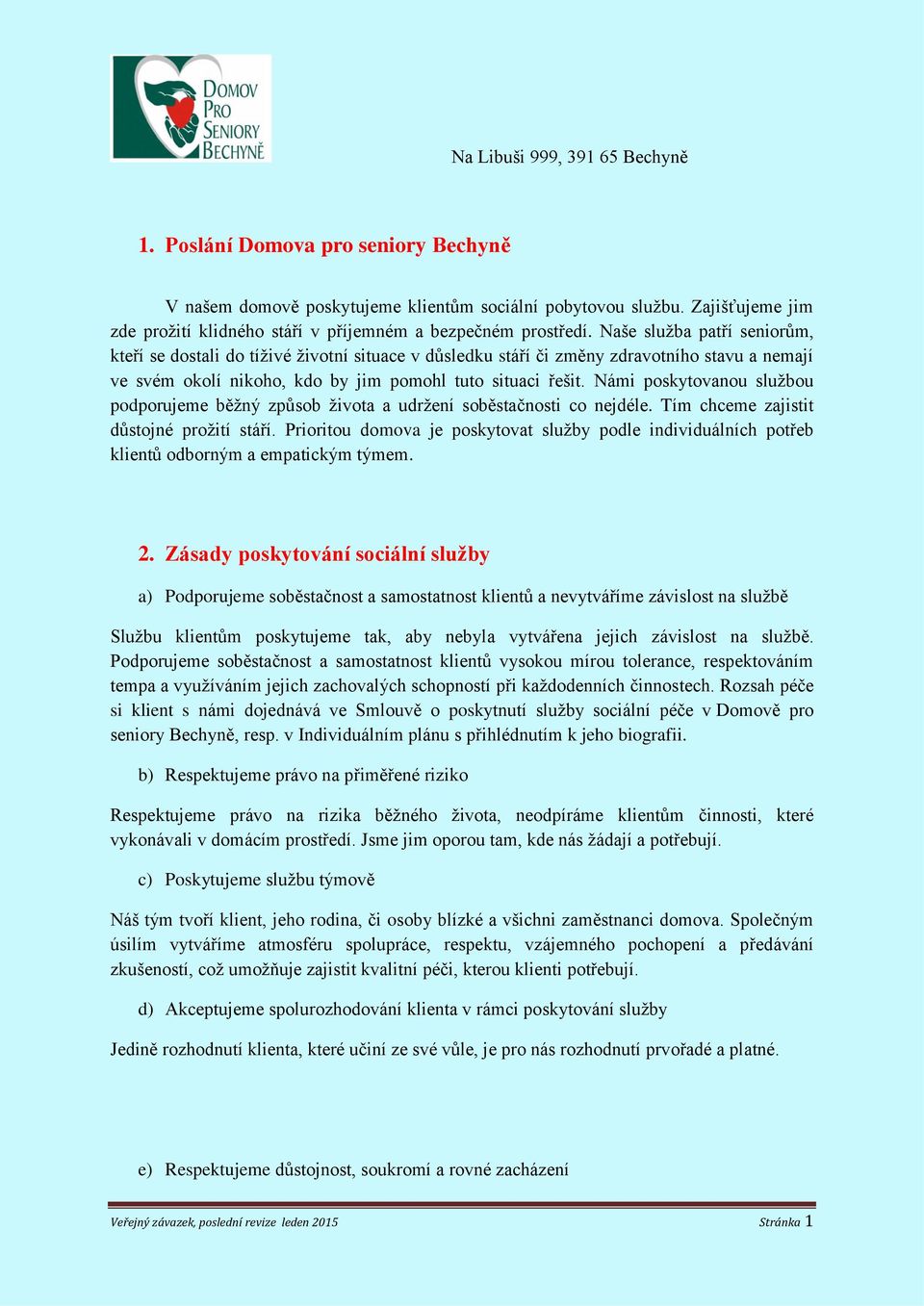 DOMOV PRO SENIORY BECHYNĚ

Na Libuši 999, 391 65 Bechyně

1. Poslání Domova pro seniory Bechyně

V našem domově poskytujeme klientům sociální pobytovou službu. Zajišťujeme jim zde prožití klidného stáří v příjemném a bezpečném prostředí. Naše služba patří seniorům, kteří se dostali do tíživé životní situace v důsledku stáří či změny zdravotního stavu a nemají ve svém okolí nikoho, kdo by jim pomohl tuto situaci řešit. Námi poskytovanou službou podporujeme běžný způsob života a udržení soběstačnosti co nejdéle. Tím chceme zajistit důstojné prožití stáří. Prioritou domova je poskytovat služby podle individuálních potřeb klientů odborným a empatickým týmem.

2. Zásady poskytování sociální služby

a) Podporujeme soběstačnost a samostatnost klientů a nevytváříme závislost na službě

Službu klientům poskytujeme tak, aby nebyla vytvářena jejich závislost na službě. Podporujeme soběstačnost a samostatnost klientů vysokou mírou tolerance, respektováním tempa a využíváním jejich zachovalých schopností při každodenních činnostech. Rozsah péče si klient s námi dojednává ve Smlouvě o poskytnutí služby sociální péče v Domově pro seniory Bechyně, resp. v Individuálním plánu s přihlédnutím k jeho biografii.

b) Respektujeme právo na přiměřené riziko

Respektujeme právo na rizika běžného života, neodpíráme klientům činnosti, které vykonávali v domácím prostředí. Jsme jim oporou tam, kde nás žádají a potřebují.

c) Poskytujeme službu týmově

Náš tým tvoří klient, jeho rodina, či osoby blízké a všichni zaměstnanci domova. Společným úsilím vytváříme atmosféru spolupráce, respektu, vzájemného pochopení a předávání zkušeností, což umožňuje zajistit kvalitní péči, kterou klienti potřebují.

d) Akceptujeme spolurozhodování klienta v rámci poskytování služby

Jedině rozhodnutí klienta, které učiní ze své vůle, je pro nás rozhodnutí prvořadé a platné.

e) Respektujeme důstojnost, soukromí a rovné zacházení

Veřejný závazek, poslední revize leden 2015

Stránka 1